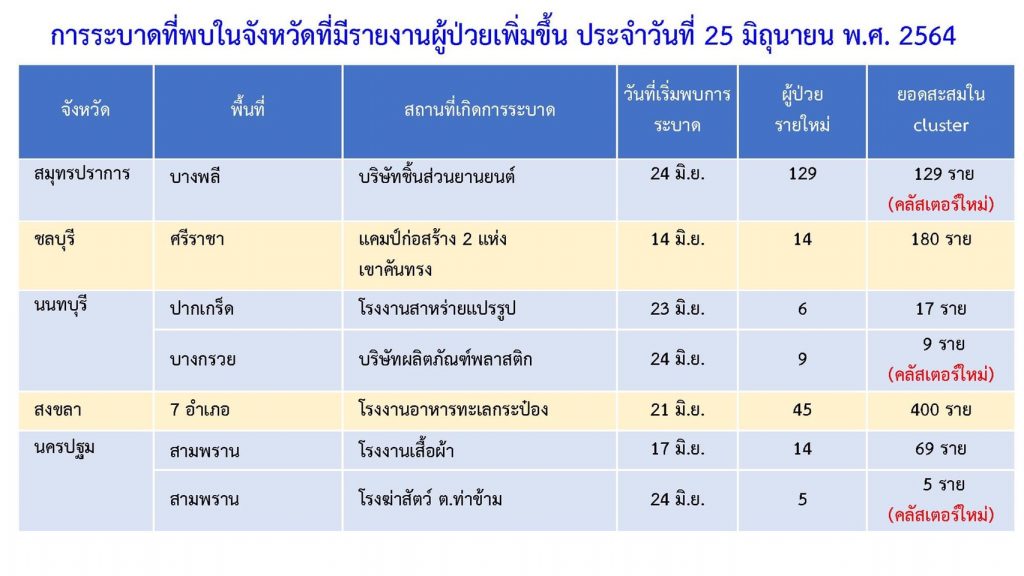 การระบาดที่พบในจังหวัดที่มีรายงานผู้ป่วยเพิ่มขึ้น ประจำวันที่ 25 มิถุนายน พ.ศ. 2564

| จังหวัด | พื้นที่ | สถานที่เกิดการระบาด | วันที่เริ่มพบการระบาด | ผู้ป่วยรายใหม่ | ยอดสะสมใน cluster |
|---|---|---|---|---|---|
| สมุทรปราการ | บางพลี | บริษัทชิ้นส่วนยานยนต์ | 24 มิ.ย. | 129 | 129 ราย (คลัสเตอร์ใหม่) |
| ชลบุรี | ศรีราชา | แคมป์ก่อสร้าง 2 แห่ง เขาคันทรง | 14 มิ.ย. | 14 | 180 ราย |
| นนทบุรี | ปากเกร็ด | โรงงานสาหร่ายแปรรูป | 23 มิ.ย. | 6 | 17 ราย |
| | บางกรวย | บริษัทผลิตภัณฑ์พลาสติก | 24 มิ.ย. | 9 | 9 ราย (คลัสเตอร์ใหม่) |
| สงขลา | 7 อำเภอ | โรงงานอาหารทะเลกระป๋อง | 21 มิ.ย. | 45 | 400 ราย |
| นครปฐม | สามพราน | โรงงานเสื้อผ้า | 17 มิ.ย. | 14 | 69 ราย |
| | สามพราน | โรงฆ่าสัตว์ ต.ท่าข้าม | 24 มิ.ย. | 5 | 5 ราย (คลัสเตอร์ใหม่) |